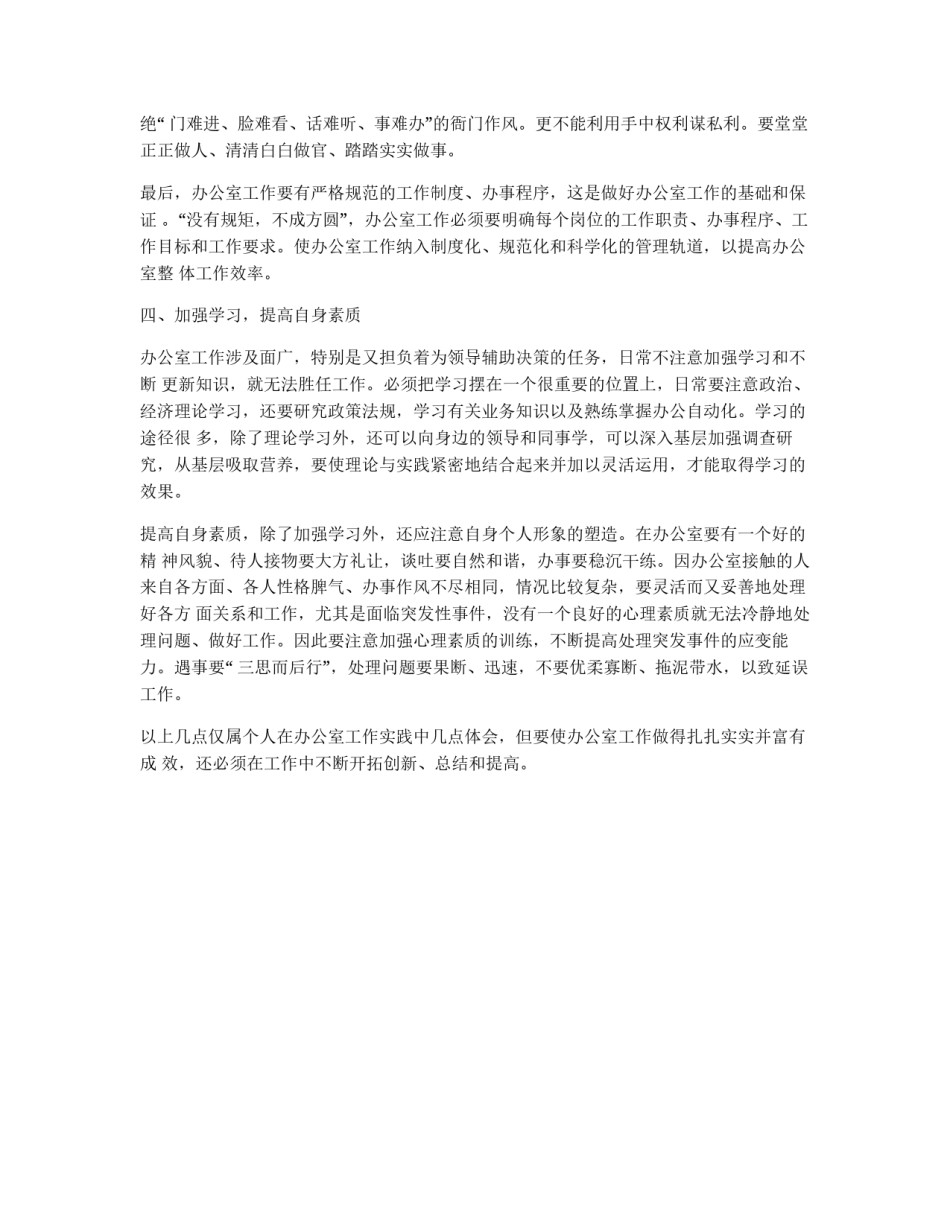 绝“门难进、脸难看、话难听、事难办”的衙门作风。更不能利用手中权利谋私利。要堂堂正正做人、清清白白做官、踏踏实实做事。

最后，办公室工作要有严格规范的工作制度、办事程序，这是做好办公室工作的基础和保证 。“没有规矩，不成方圆”，办公室工作必须要明确每个岗位的工作职责、办事程序、工作目标和工作要求。使办公室工作纳入制度化、规范化和科学化的管理轨道，以提高办公室整 体工作效率。

四、加强学习，提高自身素质

办公室工作涉及面广，特别是又担负着为领导辅助决策的任务，日常不注意加强学习和不断 更新知识，就无法胜任工作。必须把学习摆在一个很重要的位置上，日常要注意政治、经济理论学习，还要研究政策法规，学习有关业务知识以及熟练掌握办公自动化。学习的途径很 多，除了理论学习外，还可以向身边的领导和同事学，可以深入基层加强调查研究，从基层吸取营养，要使理论与实践紧密地结合起来并加以灵活运用，才能取得学习的效果。

提高自身素质，除了加强学习外，还应注意自身个人形象的塑造。在办公室要有一个好的精 神风貌、待人接物要大方礼让，谈吐要自然和谐，办事要稳沉干练。因办公室接触的人来自各方面、各人性格脾气、办事作风不尽相同，情况比较复杂，要灵活而又妥善地处理好各方 面关系和工作，尤其是面临突发性事件，没有一个良好的心理素质就无法冷静地处理问题、做好工作。因此要注意加强心理素质的训练，不断提高处理突发事件的应变能力。遇事要“三思而后行”，处理问题要果断、迅速，不要优柔寡断、拖泥带水，以致延误工作。

以上几点仅属个人在办公室工作实践中几点体会，但要使办公室工作做得扎扎实实并富有成 效，还必须在工作中不断开拓创新、总结和提高。